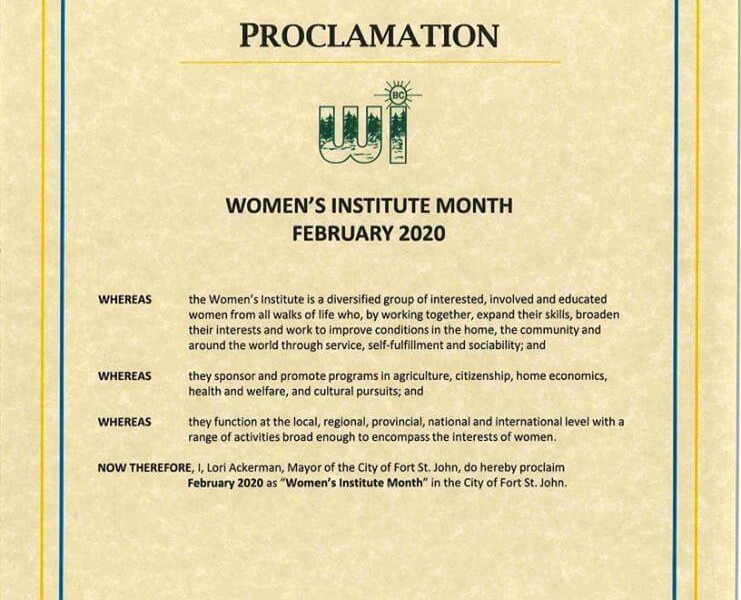 PROCLAMATION

BC
WI

WOMEN'S INSTITUTE MONTH
FEBRUARY 2020

WHEREAS the Women's Institute is a diversified group of interested, involved and educated women from all walks of life who, by working together, expand their skills, broaden their interests and work to improve conditions in the home, the community and around the world through service, self-fulfillment and sociability; and

WHEREAS they sponsor and promote programs in agriculture, citizenship, home economics, health and welfare, and cultural pursuits; and

WHEREAS they function at the local, regional, provincial, national and international level with a range of activities broad enough to encompass the interests of women.

NOW THEREFORE, I, Lori Ackerman, Mayor of the City of Fort St. John, do hereby proclaim February 2020 as "Women's Institute Month" in the City of Fort St. John.